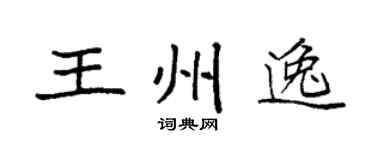 王州逸

词典网